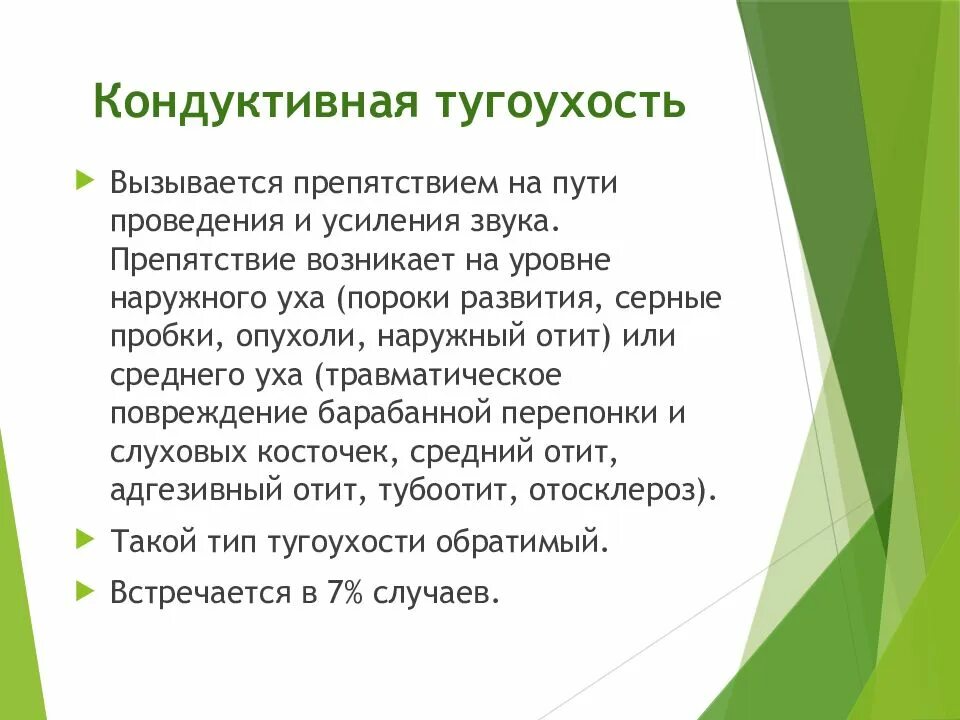 Кондуктивная тугоухость

Вызывается препятствием на пути проведения и усиления звука. Препятствие возникает на уровне наружного уха (пороки развития, серные пробки, опухоли, наружный отит) или среднего уха (травматическое повреждение барабанной перепонки и слуховых косточек, средний отит, адгезивный отит, тубоотит, отосклероз).

Такой тип тугоухости обратимый.

Встречается в 7% случаев.